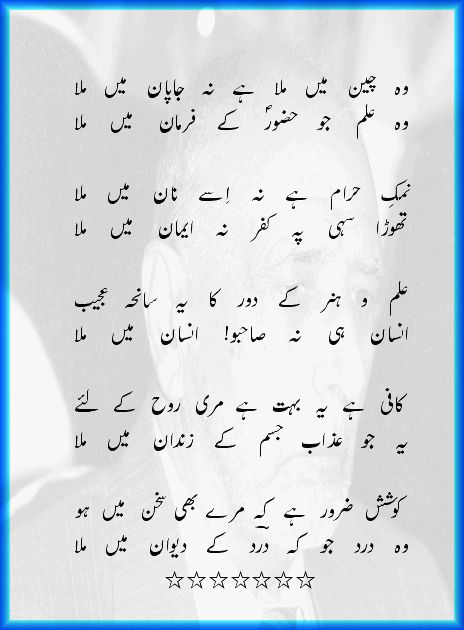 وہ چین میں ملا ہے نہ جاپان میں ملا
وہ علم جو حضورؐ کے فرمان میں ملا

نمکِ حرام ہے نہ اِسے نان میں ملا
تھوڑا سہی پہ کفر نہ ایمان میں ملا

علم و ہنر کے دور کا یہ سانحہ عجیب
انسان ہی نہ صاحبو! انسان میں ملا

کافی ہے یہ بہت ہے مری روح کے لئے
یہ جو عذاب جسم کے زندان میں ملا

کوشش ضرور ہے کہ مرے بھی سخن میں ہو
وہ درد جو کہ درد کے دیوان میں ملا

☆☆☆☆☆☆☆